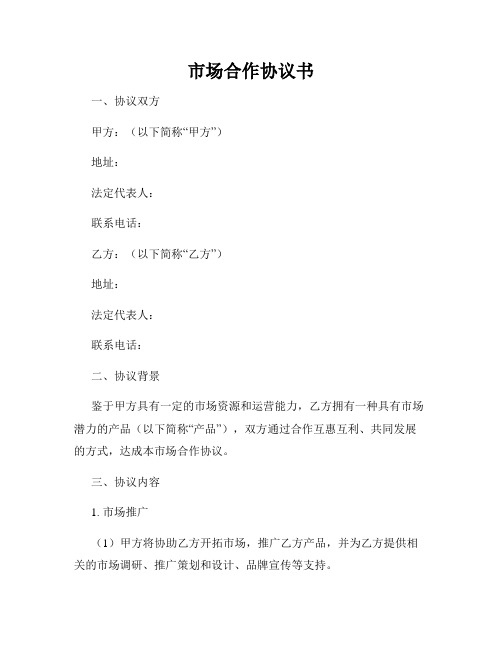 市场合作协议书

一、协议双方

甲方：（以下简称“甲方”）

地址：

法定代表人：

联系电话：

乙方：（以下简称“乙方”）

地址：

法定代表人：

联系电话：

二、协议背景

鉴于甲方具有一定的市场资源和运营能力，乙方拥有一种具有市场潜力的产品（以下简称“产品”），双方通过合作互惠互利、共同发展的方式，达成本市场合作协议。

三、协议内容

1. 市场推广

（1）甲方将协助乙方开拓市场，推广乙方产品，并为乙方提供相关的市场调研、推广策划和设计、品牌宣传等支持。